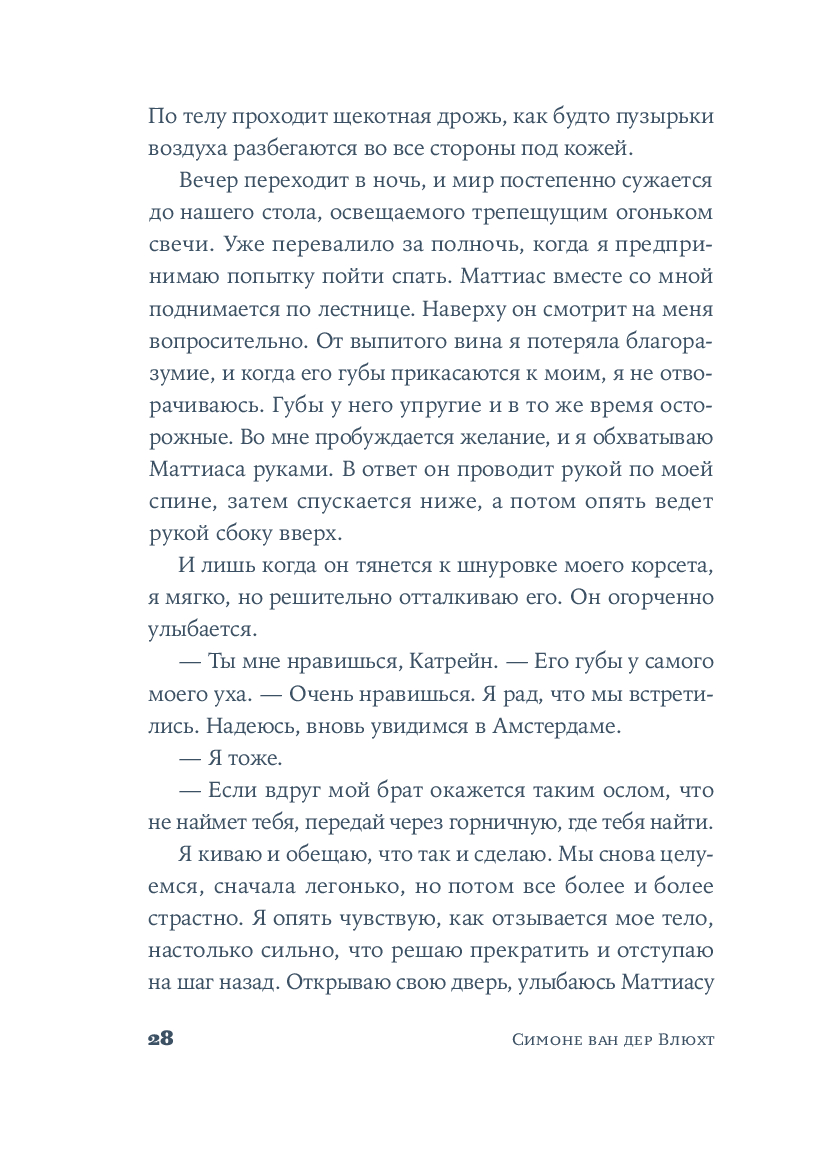 По телу проходит щекотная дрожь, как будто пузырьки воздуха разбегаются во все стороны под кожей.

Вечер переходит в ночь, и мир постепенно сужается до нашего стола, освещаемого трепещущим огоньком свечи. Уже перевалило за полночь, когда я предпринимаю попытку пойти спать. Маттиас вместе со мной поднимается по лестнице. Наверху он смотрит на меня вопросительно. От выпитого вина я потеряла благоразумие, и когда его губы прикасаются к моим, я не отворачиваюсь. Губы у него упругие и в то же время осторожные. Во мне пробуждается желание, и я обхватываю Маттиаса руками. В ответ он проводит рукой по моей спине, затем спускается ниже, а потом опять ведет рукой сбоку вверх.

И лишь когда он тянется к шнуровке моего корсета, я мягко, но решительно отталкиваю его. Он огорченно улыбается.

— Ты мне нравишься, Катрейн. — Его губы у самого моего уха. — Очень нравишься. Я рад, что мы встретились. Надеюсь, вновь увидимся в Амстердаме.

— Я тоже.

— Если вдруг мой брат окажется таким ослом, что не наймет тебя, передай через горничную, где тебя найти.

Я киваю и обещаю, что так и сделаю. Мы снова целуемся, сначала легонько, но потом все более и более страстно. Я опять чувствую, как отзывается мое тело, настолько сильно, что решаю прекратить и отступаю на шаг назад. Открываю свою дверь, улыбаюсь Маттиасу

28 Симоне ван дер Влюхт